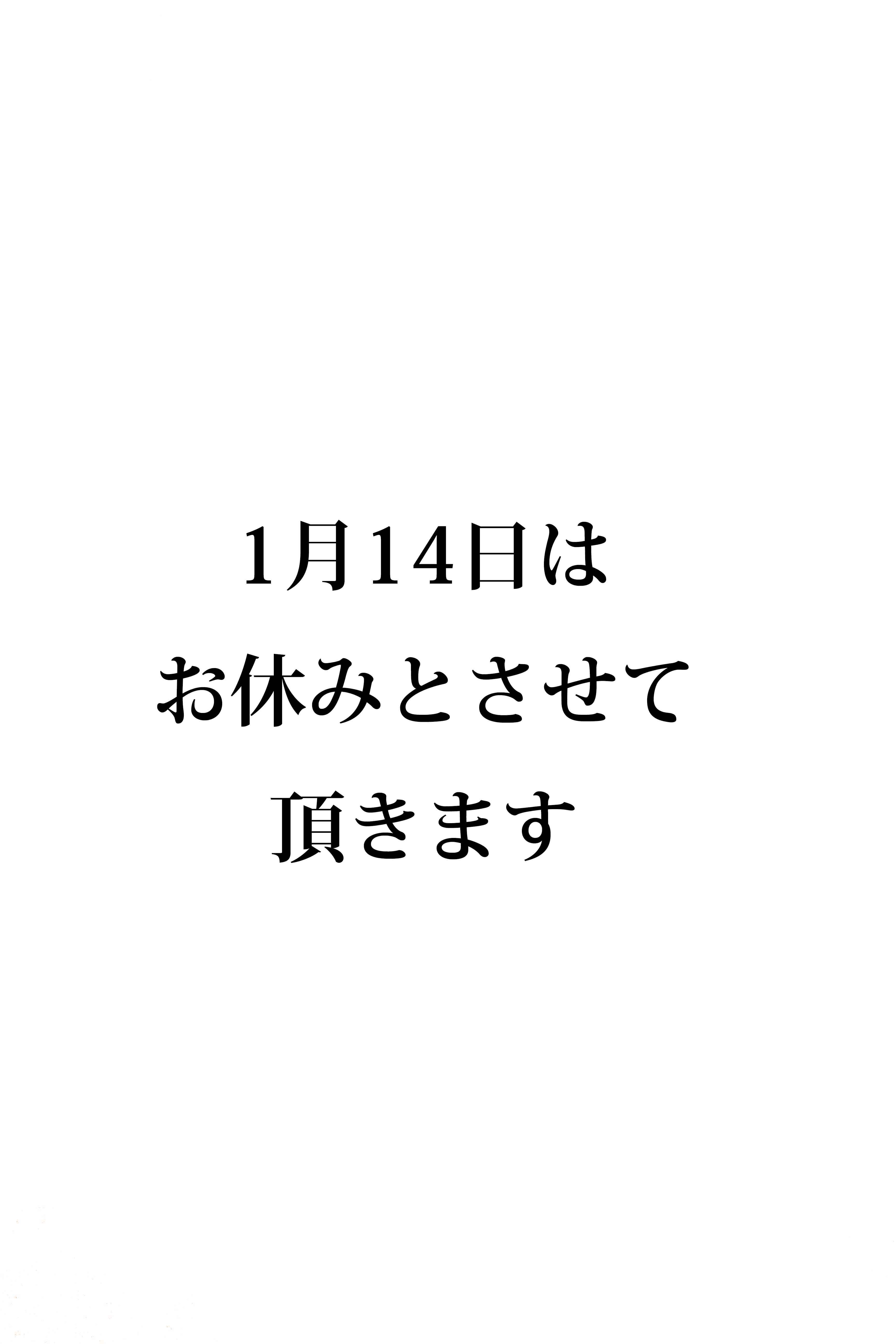 1月14日は
お休みとさせて
頂きます